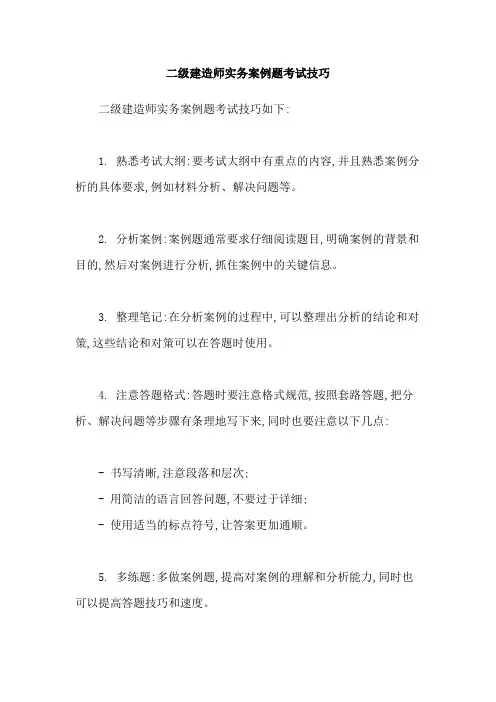 二级建造师实务案例题考试技巧

二级建造师实务案例题考试技巧如下:

1. 熟悉考试大纲:要考试大纲中有重点的内容,并且熟悉案例分析的具体要求,例如材料分析、解决问题等。

2. 分析案例:案例题通常要求仔细阅读题目,明确案例的背景和目的,然后对案例进行分析,抓住案例中的关键信息。

3. 整理笔记:在分析案例的过程中,可以整理出分析的结论和对策,这些结论和对策可以在答题时使用。

4. 注意答题格式:答题时要注意格式规范,按照套路答题,把分析、解决问题等步骤有条理地写下来,同时也要注意以下几点:

- 书写清晰,注意段落和层次;
- 用简洁的语言回答问题,不要过于详细;
- 使用适当的标点符号,让答案更加通顺。

5. 多练题:多做案例题,提高对案例的理解和分析能力,同时也可以提高答题技巧和速度。